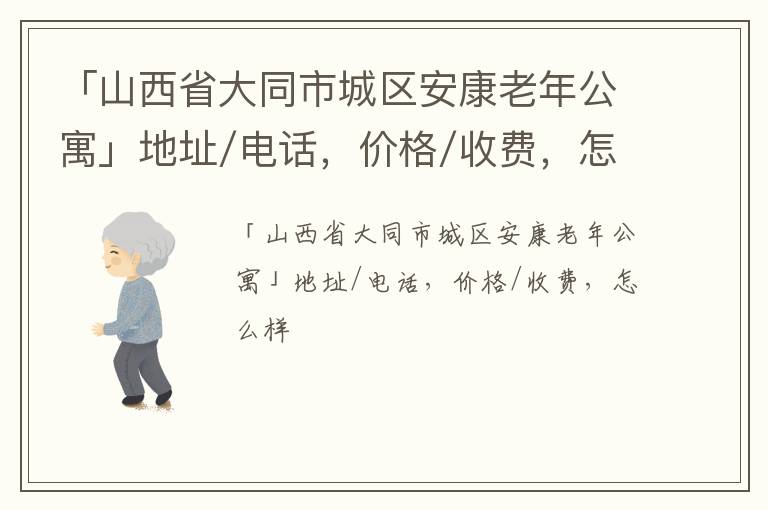 「山西省大同市城区安康老年公寓」地址/电话，价格/收费，怎

「山西省大同市城区安康老年公寓」地址/电话，价格/收费，怎么样